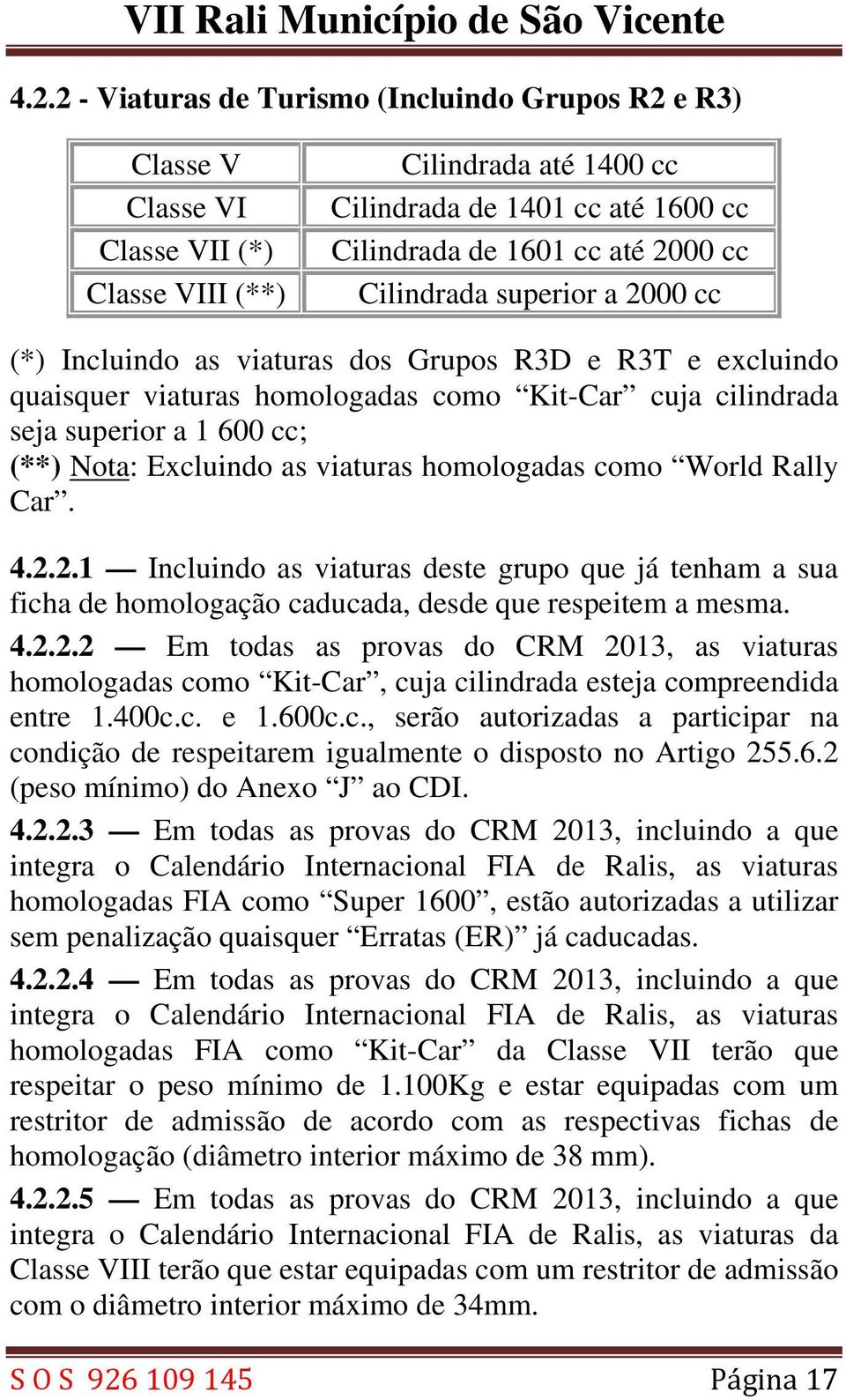 VII Rali Município de São Vicente

4.2.2 - Viaturas de Turismo (Incluindo Grupos R2 e R3)

| Classe V | Cilindrada até 1400 cc |
|---|---|
| Classe VI | Cilindrada de 1401 cc até 1600 cc |
| Classe VII (*) | Cilindrada de 1601 cc até 2000 cc |
| Classe VIII (**) | Cilindrada superior a 2000 cc |

(*) Incluindo as viaturas dos Grupos R3D e R3T e excluindo quaisquer viaturas homologadas como “Kit-Car” cuja cilindrada seja superior a 1 600 cc;
(**) Nota: Excluindo as viaturas homologadas como “World Rally Car”.

4.2.2.1 — Incluindo as viaturas deste grupo que já tenham a sua ficha de homologação caducada, desde que respeitem a mesma.
4.2.2.2 — Em todas as provas do CRM 2013, as viaturas homologadas como “Kit-Car”, cuja cilindrada esteja compreendida entre 1.400c.c. e 1.600c.c., serão autorizadas a participar na condição de respeitarem igualmente o disposto no Artigo 255.6.2 (peso mínimo) do Anexo “J” ao CDI.
4.2.2.3 — Em todas as provas do CRM 2013, incluindo a que integra o Calendário Internacional FIA de Ralis, as viaturas homologadas FIA como “Super 1600”, estão autorizadas a utilizar sem penalização quaisquer “Erratas (ER)” já caducadas.
4.2.2.4 — Em todas as provas do CRM 2013, incluindo a que integra o Calendário Internacional FIA de Ralis, as viaturas homologadas FIA como “Kit-Car” da Classe VII terão que respeitar o peso mínimo de 1.100Kg e estar equipadas com um restritor de admissão de acordo com as respectivas fichas de homologação (diâmetro interior máximo de 38 mm).
4.2.2.5 — Em todas as provas do CRM 2013, incluindo a que integra o Calendário Internacional FIA de Ralis, as viaturas da Classe VIII terão que estar equipadas com um restritor de admissão com o diâmetro interior máximo de 34mm.

S O S 926 109 145 Página 17